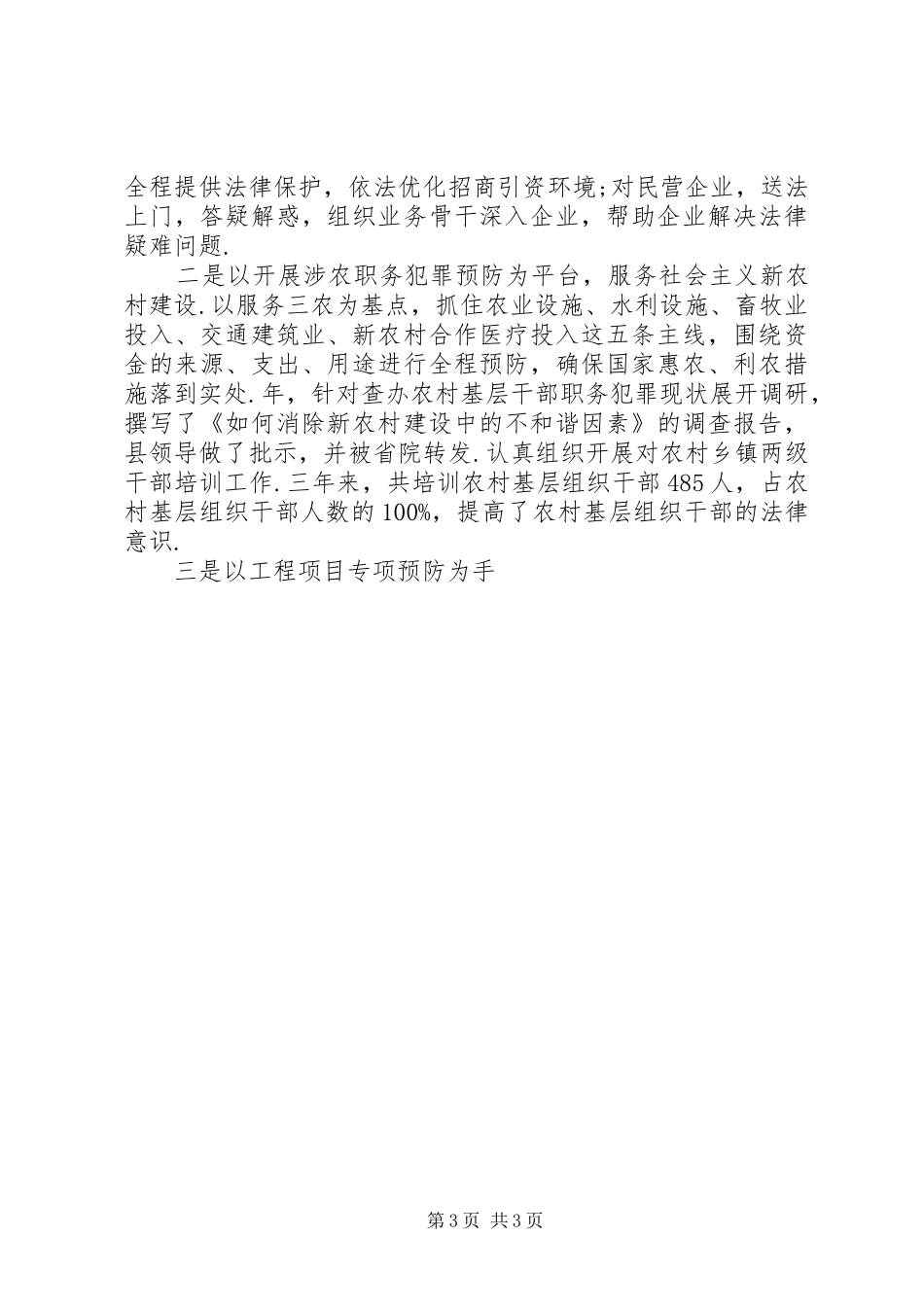 全程提供法律保护，依法优化招商引资环境;对民营企业，送法上门，答疑解惑，组织业务骨干深入企业，帮助企业解决法律疑难问题.

二是以开展涉农职务犯罪预防为平台，服务社会主义新农村建设.以服务三农为基点，抓住农业设施、水利设施、畜牧业投入、交通建筑业、新农村合作医疗投入这五条主线，围绕资金的来源、支出、用途进行全程预防，确保国家惠农、利农措施落到实处.年，针对查办农村基层干部职务犯罪现状展开调研，撰写了《如何消除新农村建设中的不和谐因素》的调查报告，县领导做了批示，并被省院转发.认真组织开展对农村乡镇两级干部培训工作.三年来，共培训农村基层组织干部485人，占农村基层组织干部人数的100%，提高了农村基层组织干部的法律意识.

三是以工程项目专项预防为手

第3页 共3页